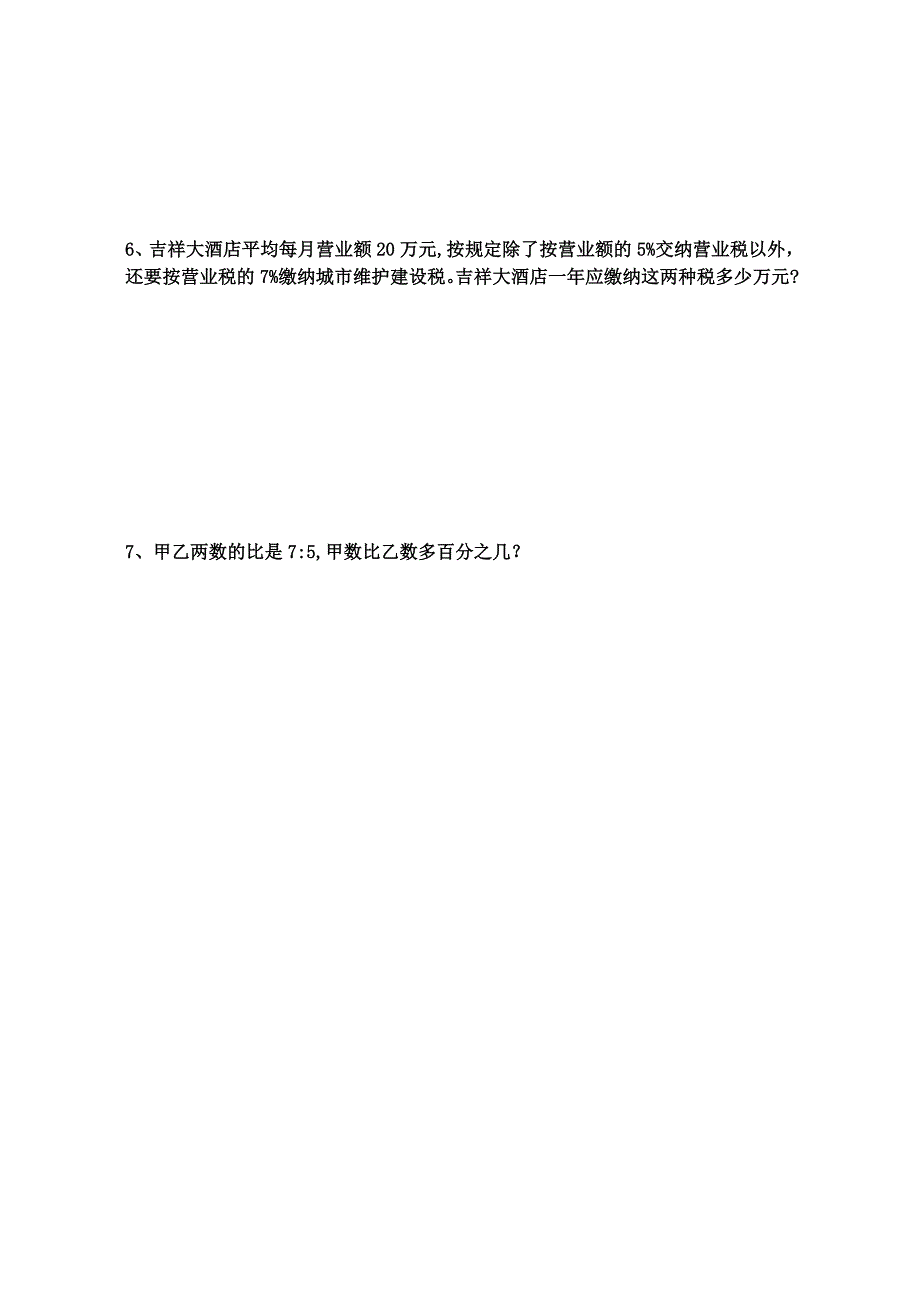 6、吉祥大酒店平均每月营业额 20 万元,按规定除了按营业额的 5%交纳营业税以外，还要按营业税的 7%缴纳城市维护建设税。吉祥大酒店一年应缴纳这两种税多少万元?

7、甲乙两数的比是 7:5,甲数比乙数多百分之几?